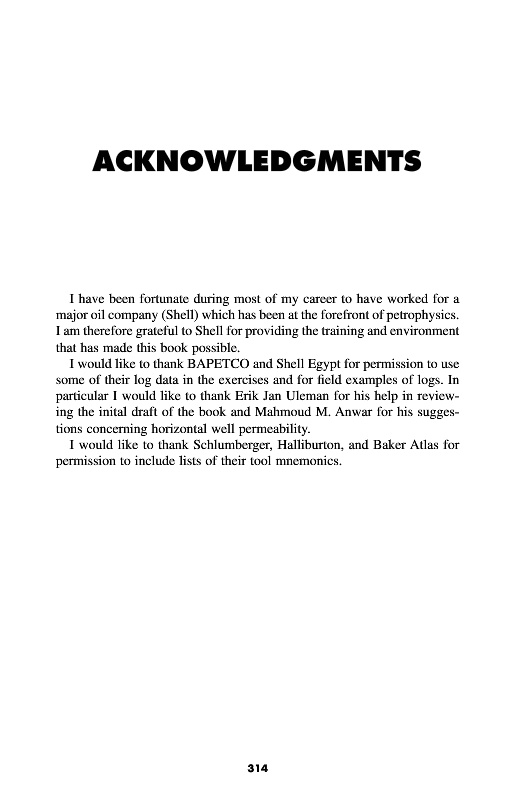 ACKNOWLEDGMENTS

I have been fortunate during most of my career to have worked for a major oil company (Shell) which has been at the forefront of petrophysics. I am therefore grateful to Shell for providing the training and environment that has made this book possible.

I would like to thank BAPETCO and Shell Egypt for permission to use some of their log data in the exercises and for field examples of logs. In particular I would like to thank Erik Jan Uleman for his help in reviewing the inital draft of the book and Mahmoud M. Anwar for his suggestions concerning horizontal well permeability.

I would like to thank Schlumberger, Halliburton, and Baker Atlas for permission to include lists of their tool mnemonics.

314